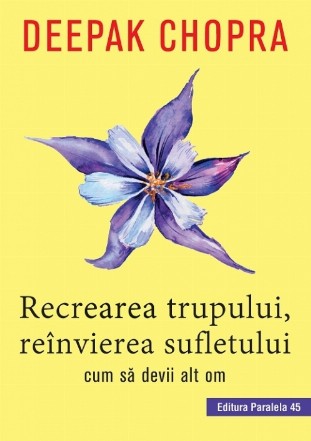 DEEPAK CHOPRA

Recrearea trupului, reînvierea sufletului

cum să devii alt om

Editura Paralela 45